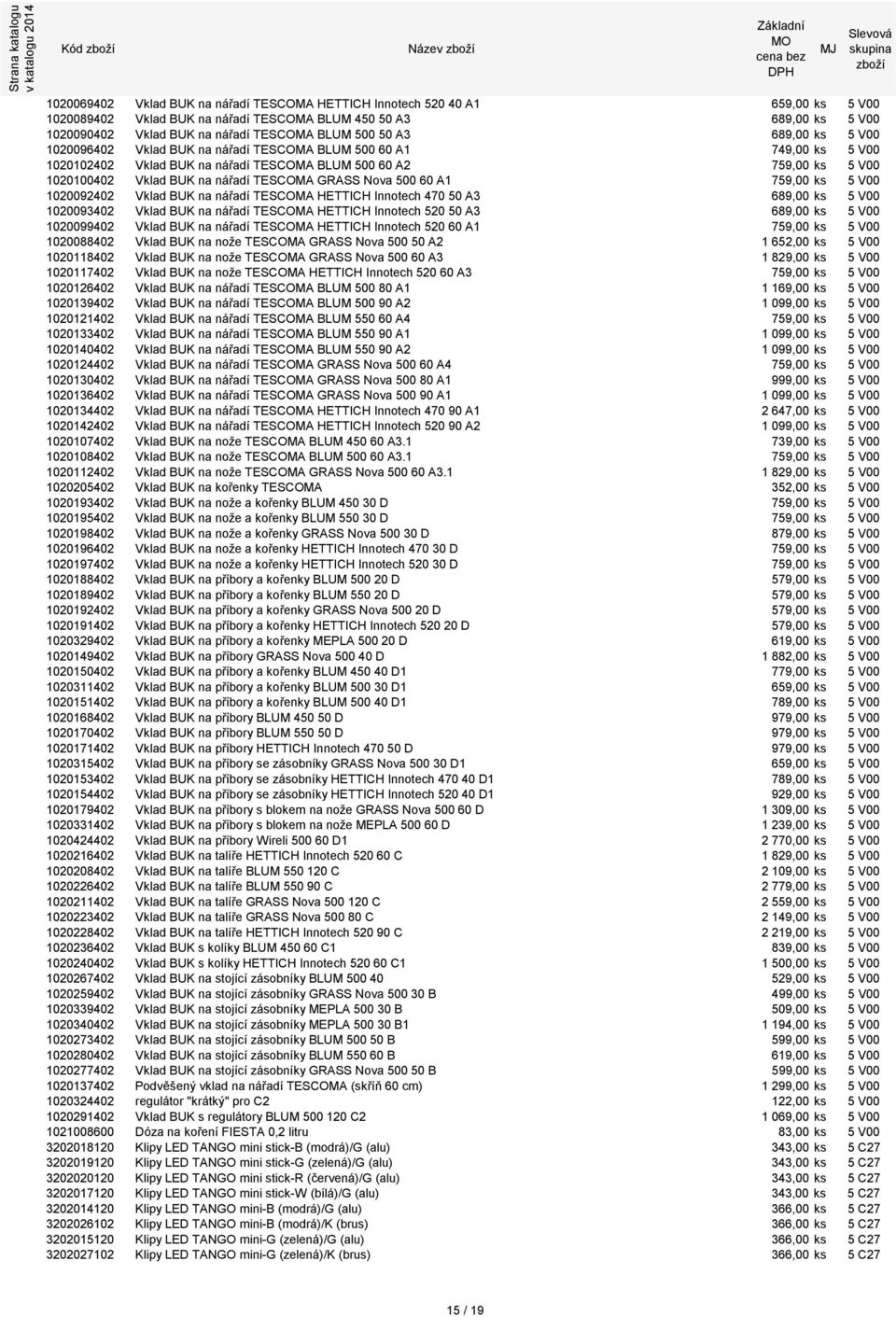 | Strana katalogu v katalogu 2014 | Kód zboží | Název zboží | Základní MO cena bez DPH | MJ | Slevová skupina zboží |
|---|---|---|---|---|---|
| | 1020069402 | Vklad BUK na nářadí TESCOMA HETTICH Innotech 520 40 A1 | 659,00 | ks | 5 V00 |
| | 1020089402 | Vklad BUK na nářadí TESCOMA BLUM 450 50 A3 | 689,00 | ks | 5 V00 |
| | 1020090402 | Vklad BUK na nářadí TESCOMA BLUM 500 50 A3 | 689,00 | ks | 5 V00 |
| | 1020096402 | Vklad BUK na nářadí TESCOMA BLUM 500 60 A1 | 749,00 | ks | 5 V00 |
| | 1020102402 | Vklad BUK na nářadí TESCOMA BLUM 500 60 A2 | 759,00 | ks | 5 V00 |
| | 1020100402 | Vklad BUK na nářadí TESCOMA GRASS Nova 500 60 A1 | 759,00 | ks | 5 V00 |
| | 1020092402 | Vklad BUK na nářadí TESCOMA HETTICH Innotech 470 50 A3 | 689,00 | ks | 5 V00 |
| | 1020093402 | Vklad BUK na nářadí TESCOMA HETTICH Innotech 520 50 A3 | 689,00 | ks | 5 V00 |
| | 1020099402 | Vklad BUK na nářadí TESCOMA HETTICH Innotech 520 60 A1 | 759,00 | ks | 5 V00 |
| | 1020088402 | Vklad BUK na nože TESCOMA GRASS Nova 500 50 A2 | 1 652,00 | ks | 5 V00 |
| | 1020118402 | Vklad BUK na nože TESCOMA GRASS Nova 500 60 A3 | 1 829,00 | ks | 5 V00 |
| | 1020117402 | Vklad BUK na nože TESCOMA HETTICH Innotech 520 60 A3 | 759,00 | ks | 5 V00 |
| | 1020126402 | Vklad BUK na nářadí TESCOMA BLUM 500 80 A1 | 1 169,00 | ks | 5 V00 |
| | 1020139402 | Vklad BUK na nářadí TESCOMA BLUM 500 90 A2 | 1 099,00 | ks | 5 V00 |
| | 1020121402 | Vklad BUK na nářadí TESCOMA BLUM 550 60 A4 | 759,00 | ks | 5 V00 |
| | 1020133402 | Vklad BUK na nářadí TESCOMA BLUM 550 90 A1 | 1 099,00 | ks | 5 V00 |
| | 1020140402 | Vklad BUK na nářadí TESCOMA BLUM 550 90 A2 | 1 099,00 | ks | 5 V00 |
| | 1020124402 | Vklad BUK na nářadí TESCOMA GRASS Nova 500 60 A4 | 759,00 | ks | 5 V00 |
| | 1020130402 | Vklad BUK na nářadí TESCOMA GRASS Nova 500 80 A1 | 999,00 | ks | 5 V00 |
| | 1020136402 | Vklad BUK na nářadí TESCOMA GRASS Nova 500 90 A1 | 1 099,00 | ks | 5 V00 |
| | 1020134402 | Vklad BUK na nářadí TESCOMA HETTICH Innotech 470 90 A1 | 2 647,00 | ks | 5 V00 |
| | 1020142402 | Vklad BUK na nářadí TESCOMA HETTICH Innotech 520 90 A2 | 1 099,00 | ks | 5 V00 |
| | 1020107402 | Vklad BUK na nože TESCOMA BLUM 450 60 A3.1 | 739,00 | ks | 5 V00 |
| | 1020108402 | Vklad BUK na nože TESCOMA BLUM 500 60 A3.1 | 759,00 | ks | 5 V00 |
| | 1020112402 | Vklad BUK na nože TESCOMA GRASS Nova 500 60 A3.1 | 1 829,00 | ks | 5 V00 |
| | 1020205402 | Vklad BUK na kořenky TESCOMA | 352,00 | ks | 5 V00 |
| | 1020193402 | Vklad BUK na nože a kořenky BLUM 450 30 D | 759,00 | ks | 5 V00 |
| | 1020195402 | Vklad BUK na nože a kořenky BLUM 550 30 D | 759,00 | ks | 5 V00 |
| | 1020198402 | Vklad BUK na nože a kořenky GRASS Nova 500 30 D | 879,00 | ks | 5 V00 |
| | 1020196402 | Vklad BUK na nože a kořenky HETTICH Innotech 470 30 D | 759,00 | ks | 5 V00 |
| | 1020197402 | Vklad BUK na nože a kořenky HETTICH Innotech 520 30 D | 759,00 | ks | 5 V00 |
| | 1020188402 | Vklad BUK na příbory a kořenky BLUM 500 20 D | 579,00 | ks | 5 V00 |
| | 1020189402 | Vklad BUK na příbory a kořenky BLUM 550 20 D | 579,00 | ks | 5 V00 |
| | 1020192402 | Vklad BUK na příbory a kořenky GRASS Nova 500 20 D | 579,00 | ks | 5 V00 |
| | 1020191402 | Vklad BUK na příbory a kořenky HETTICH Innotech 520 20 D | 579,00 | ks | 5 V00 |
| | 1020329402 | Vklad BUK na příbory a kořenky MEPLA 500 20 D | 619,00 | ks | 5 V00 |
| | 1020149402 | Vklad BUK na příbory GRASS Nova 500 40 D | 1 882,00 | ks | 5 V00 |
| | 1020150402 | Vklad BUK na příbory a kořenky BLUM 450 40 D1 | 779,00 | ks | 5 V00 |
| | 1020311402 | Vklad BUK na příbory a kořenky BLUM 500 30 D1 | 659,00 | ks | 5 V00 |
| | 1020151402 | Vklad BUK na příbory a kořenky BLUM 500 40 D1 | 789,00 | ks | 5 V00 |
| | 1020168402 | Vklad BUK na příbory BLUM 450 50 D | 979,00 | ks | 5 V00 |
| | 1020170402 | Vklad BUK na příbory BLUM 550 50 D | 979,00 | ks | 5 V00 |
| | 1020171402 | Vklad BUK na příbory HETTICH Innotech 470 50 D | 979,00 | ks | 5 V00 |
| | 1020315402 | Vklad BUK na příbory se zásobníky GRASS Nova 500 30 D1 | 659,00 | ks | 5 V00 |
| | 1020153402 | Vklad BUK na příbory se zásobníky HETTICH Innotech 470 40 D1 | 789,00 | ks | 5 V00 |
| | 1020154402 | Vklad BUK na příbory se zásobníky HETTICH Innotech 520 40 D1 | 929,00 | ks | 5 V00 |
| | 1020179402 | Vklad BUK na příbory s blokem na nože GRASS Nova 500 60 D | 1 309,00 | ks | 5 V00 |
| | 1020331402 | Vklad BUK na příbory s blokem na nože MEPLA 500 60 D | 1 239,00 | ks | 5 V00 |
| | 1020424402 | Vklad BUK na příbory Wireli 500 60 D1 | 2 770,00 | ks | 5 V00 |
| | 1020216402 | Vklad BUK na talíře HETTICH Innotech 520 60 C | 1 829,00 | ks | 5 V00 |
| | 1020208402 | Vklad BUK na talíře BLUM 550 120 C | 2 109,00 | ks | 5 V00 |
| | 1020226402 | Vklad BUK na talíře BLUM 550 90 C | 2 779,00 | ks | 5 V00 |
| | 1020211402 | Vklad BUK na talíře GRASS Nova 500 120 C | 2 559,00 | ks | 5 V00 |
| | 1020223402 | Vklad BUK na talíře GRASS Nova 500 80 C | 2 149,00 | ks | 5 V00 |
| | 1020228402 | Vklad BUK na talíře HETTICH Innotech 520 90 C | 2 219,00 | ks | 5 V00 |
| | 1020236402 | Vklad BUK s kolíky BLUM 450 60 C1 | 839,00 | ks | 5 V00 |
| | 1020240402 | Vklad BUK s kolíky HETTICH Innotech 520 60 C1 | 1 500,00 | ks | 5 V00 |
| | 1020267402 | Vklad BUK na stojící zásobníky BLUM 500 40 | 529,00 | ks | 5 V00 |
| | 1020259402 | Vklad BUK na stojící zásobníky GRASS Nova 500 30 B | 499,00 | ks | 5 V00 |
| | 1020339402 | Vklad BUK na stojící zásobníky MEPLA 500 30 B | 509,00 | ks | 5 V00 |
| | 1020340402 | Vklad BUK na stojící zásobníky MEPLA 500 30 B1 | 1 194,00 | ks | 5 V00 |
| | 1020273402 | Vklad BUK na stojící zásobníky BLUM 500 50 B | 599,00 | ks | 5 V00 |
| | 1020280402 | Vklad BUK na stojící zásobníky BLUM 550 60 B | 619,00 | ks | 5 V00 |
| | 1020277402 | Vklad BUK na stojící zásobníky GRASS Nova 500 50 B | 599,00 | ks | 5 V00 |
| | 1020137402 | Podvěšený vklad na nářadí TESCOMA (skříň 60 cm) | 1 299,00 | ks | 5 V00 |
| | 1020324402 | regulátor "krátký" pro C2 | 122,00 | ks | 5 V00 |
| | 1020291402 | Vklad BUK s regulátory BLUM 500 120 C2 | 1 069,00 | ks | 5 V00 |
| | 1021008600 | Dóza na koření FIESTA 0,2 litru | 83,00 | ks | 5 V00 |
| | 3202018120 | Klipy LED TANGO mini stick-B (modrá)/G (alu) | 343,00 | ks | 5 C27 |
| | 3202019120 | Klipy LED TANGO mini stick-G (zelená)/G (alu) | 343,00 | ks | 5 C27 |
| | 3202020120 | Klipy LED TANGO mini stick-R (červená)/G (alu) | 343,00 | ks | 5 C27 |
| | 3202017120 | Klipy LED TANGO mini stick-W (bílá)/G (alu) | 343,00 | ks | 5 C27 |
| | 3202014120 | Klipy LED TANGO mini-B (modrá)/G (alu) | 366,00 | ks | 5 C27 |
| | 3202026102 | Klipy LED TANGO mini-B (modrá)/K (brus) | 366,00 | ks | 5 C27 |
| | 3202015120 | Klipy LED TANGO mini-G (zelená)/G (alu) | 366,00 | ks | 5 C27 |
| | 3202027102 | Klipy LED TANGO mini-G (zelená)/K (brus) | 366,00 | ks | 5 C27 |

15 / 19